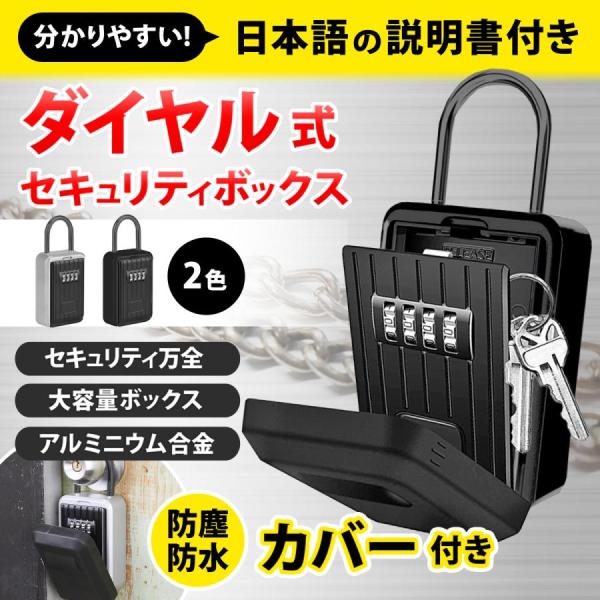 分かりやすい! 日本語の説明書付き

ダイヤル式
セキュリティボックス

2色

セキュリティ万全
大容量ボックス
アルミニウム合金

防塵
防水
カバー付き